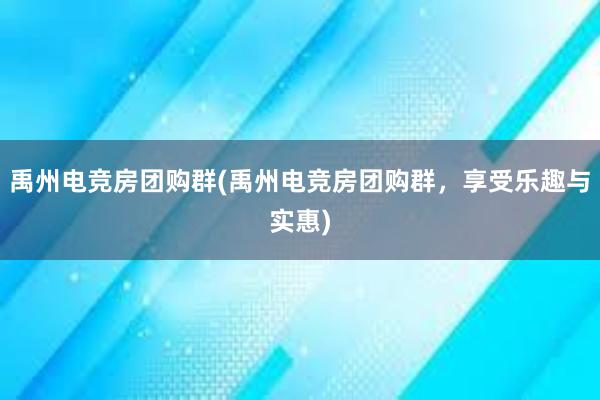 禹州电竞房团购群(禹州电竞房团购群，享受乐趣与实惠)